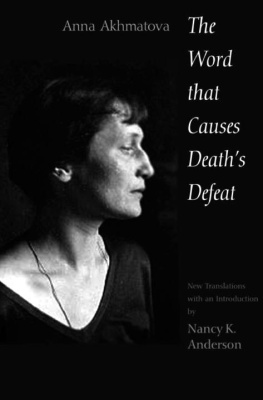 Anna Akhmatova

The Word that Causes Death's Defeat

New Translations with an Introduction by

Nancy K. Anderson